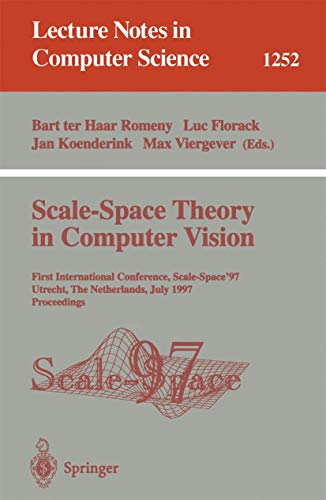 Lecture Notes in Computer Science

1252

Bart ter Haar Romeny Luc Florack Jan Koenderink Max Viergever (Eds.)

Scale-Space Theory in Computer Vision

First International Conference, Scale-Space'97 Utrecht, The Netherlands, July 1997 Proceedings

Scale-Space 97

Springer